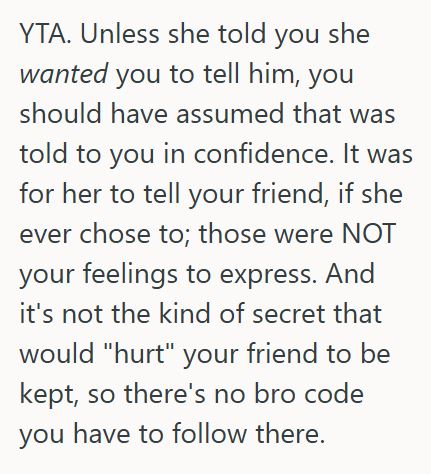 YTA. Unless she told you she wanted you to tell him, you should have assumed that was told to you in confidence. It was for her to tell your friend, if she ever chose to; those were NOT your feelings to express. And it's not the kind of secret that would "hurt" your friend to be kept, so there's no bro code you have to follow there.